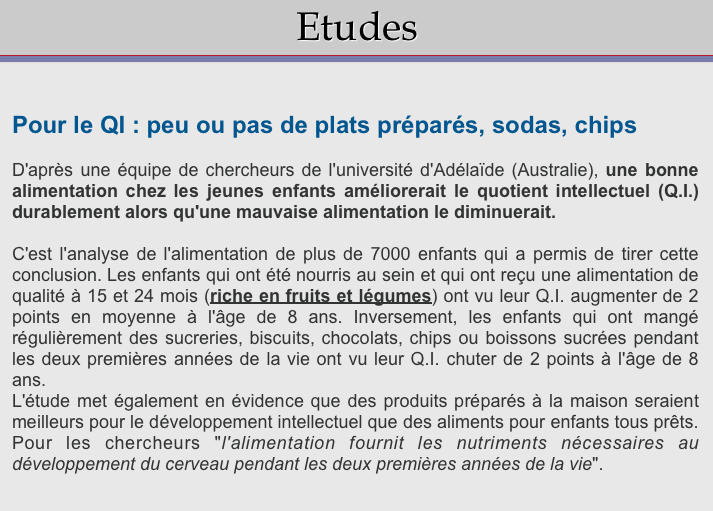 Etudes

Pour le QI : peu ou pas de plats préparés, sodas, chips

D'après une équipe de chercheurs de l'université d'Adélaïde (Australie), une bonne alimentation chez les jeunes enfants améliorerait le quotient intellectuel (Q.I.) durablement alors qu'une mauvaise alimentation le diminuerait.

C'est l'analyse de l'alimentation de plus de 7000 enfants qui a permis de tirer cette conclusion. Les enfants qui ont été nourris au sein et qui ont reçu une alimentation de qualité à 15 et 24 mois (riche en fruits et légumes) ont vu leur Q.I. augmenter de 2 points en moyenne à l'âge de 8 ans. Inversement, les enfants qui ont mangé régulièrement des sucreries, biscuits, chocolats, chips ou boissons sucrées pendant les deux premières années de la vie ont vu leur Q.I. chuter de 2 points à l'âge de 8 ans.
L'étude met également en évidence que des produits préparés à la maison seraient meilleurs pour le développement intellectuel que des aliments pour enfants tous prêts. Pour les chercheurs "l'alimentation fournit les nutriments nécessaires au développement du cerveau pendant les deux premières années de la vie".